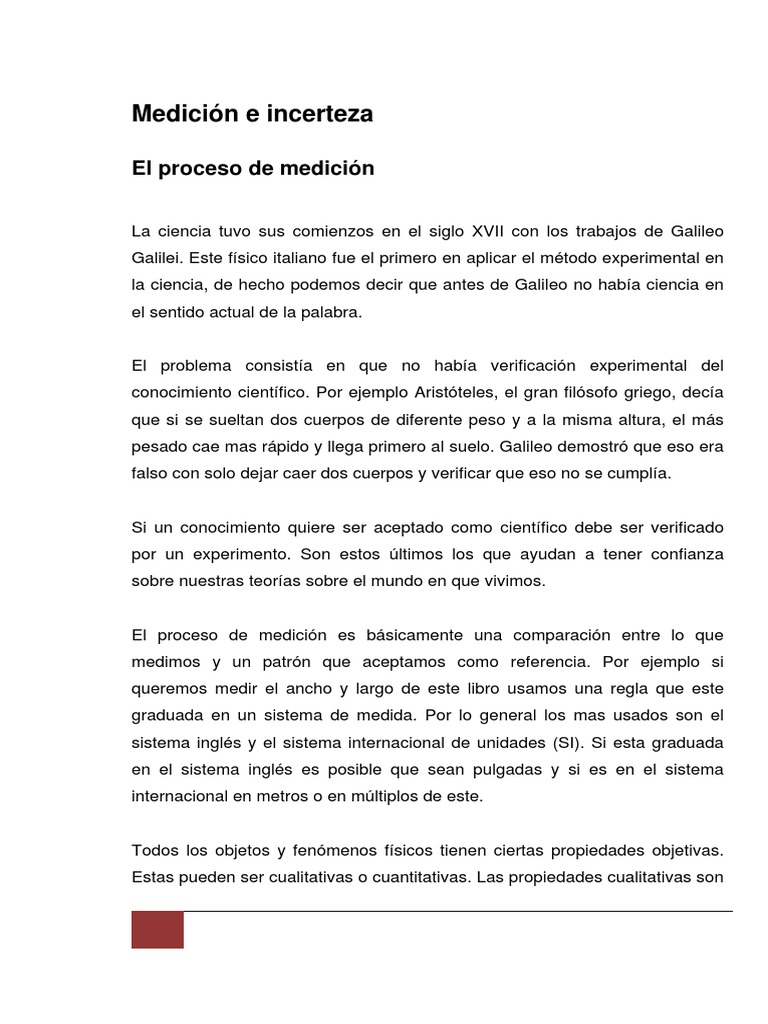 Medición e incerteza

El proceso de medición

La ciencia tuvo sus comienzos en el siglo XVII con los trabajos de Galileo Galilei. Este físico italiano fue el primero en aplicar el método experimental en la ciencia, de hecho podemos decir que antes de Galileo no había ciencia en el sentido actual de la palabra.

El problema consistía en que no había verificación experimental del conocimiento científico. Por ejemplo Aristóteles, el gran filósofo griego, decía que si se sueltan dos cuerpos de diferente peso y a la misma altura, el más pesado cae mas rápido y llega primero al suelo. Galileo demostró que eso era falso con solo dejar caer dos cuerpos y verificar que eso no se cumplía.

Si un conocimiento quiere ser aceptado como científico debe ser verificado por un experimento. Son estos últimos los que ayudan a tener confianza sobre nuestras teorías sobre el mundo en que vivimos.

El proceso de medición es básicamente una comparación entre lo que medimos y un patrón que aceptamos como referencia. Por ejemplo si queremos medir el ancho y largo de este libro usamos una regla que este graduada en un sistema de medida. Por lo general los mas usados son el sistema inglés y el sistema internacional de unidades (SI). Si esta graduada en el sistema inglés es posible que sean pulgadas y si es en el sistema internacional en metros o en múltiplos de este.

Todos los objetos y fenómenos físicos tienen ciertas propiedades objetivas. Estas pueden ser cualitativas o cuantitativas. Las propiedades cualitativas son